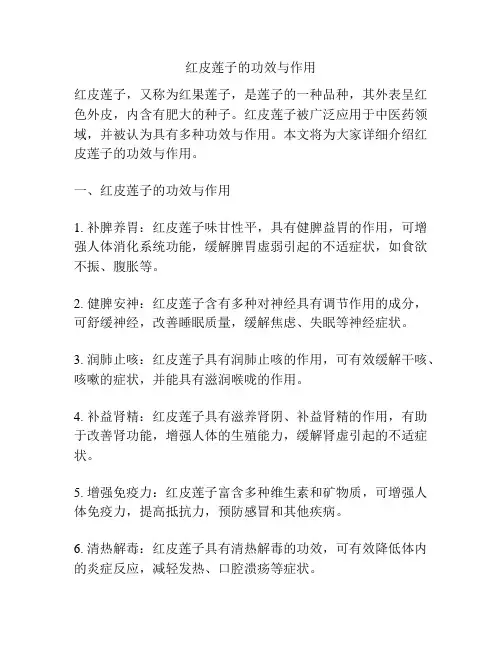 红皮莲子的功效与作用

红皮莲子，又称为红果莲子，是莲子的一种品种，其外表呈红色外皮，内含有肥大的种子。红皮莲子被广泛应用于中医药领域，并被认为具有多种功效与作用。本文将为大家详细介绍红皮莲子的功效与作用。

一、红皮莲子的功效与作用

1. 补脾养胃：红皮莲子味甘性平，具有健脾益胃的作用，可增强人体消化系统功能，缓解脾胃虚弱引起的不适症状，如食欲不振、腹胀等。

2. 健脾安神：红皮莲子含有多种对神经具有调节作用的成分，可舒缓神经，改善睡眠质量，缓解焦虑、失眠等神经症状。

3. 润肺止咳：红皮莲子具有润肺止咳的作用，可有效缓解干咳、咳嗽的症状，并能具有滋润喉咙的作用。

4. 补益肾精：红皮莲子具有滋养肾阴、补益肾精的作用，有助于改善肾功能，增强人体的生殖能力，缓解肾虚引起的不适症状。

5. 增强免疫力：红皮莲子富含多种维生素和矿物质，可增强人体免疫力，提高抵抗力，预防感冒和其他疾病。

6. 清热解毒：红皮莲子具有清热解毒的功效，可有效降低体内的炎症反应，减轻发热、口腔溃疡等症状。